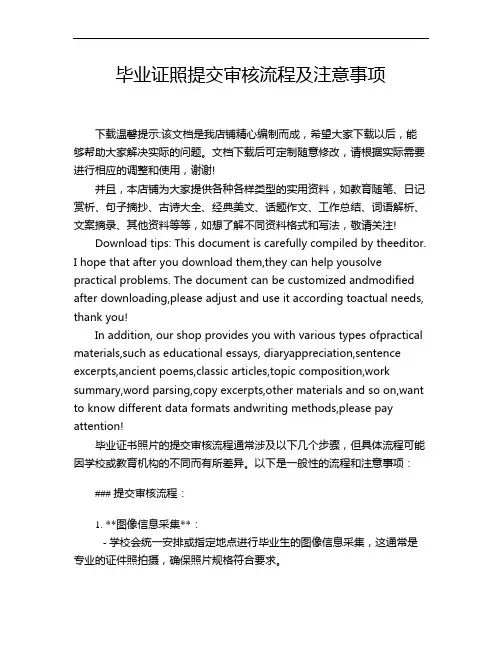 毕业证照提交审核流程及注意事项

下载温馨提示:该文档是我店铺精心编制而成，希望大家下载以后，能够帮助大家解决实际的问题。文档下载后可定制随意修改，请根据实际需要进行相应的调整和使用，谢谢!

并且，本店铺为大家提供各种各样类型的实用资料，如教育随笔、日记赏析、句子摘抄、古诗大全、经典美文、话题作文、工作总结、词语解析、文案摘录、其他资料等等，如想了解不同资料格式和写法，敬请关注!

Download tips: This document is carefully compiled by theeditor. I hope that after you download them,they can help yousolve practical problems. The document can be customized andmodified after downloading,please adjust and use it according toactual needs, thank you!

In addition, our shop provides you with various types ofpractical materials,such as educational essays, diaryappreciation,sentence excerpts,ancient poems,classic articles,topic composition,work summary,word parsing,copy excerpts,other materials and so on,want to know different data formats andwriting methods,please pay attention!

毕业证书照片的提交审核流程通常涉及以下几个步骤，但具体流程可能因学校或教育机构的不同而有所差异。以下是一般性的流程和注意事项：

### 提交审核流程：

1. **图像信息采集**：

- 学校会统一安排或指定地点进行毕业生的图像信息采集，这通常是专业的证件照拍摄，确保照片规格符合要求。